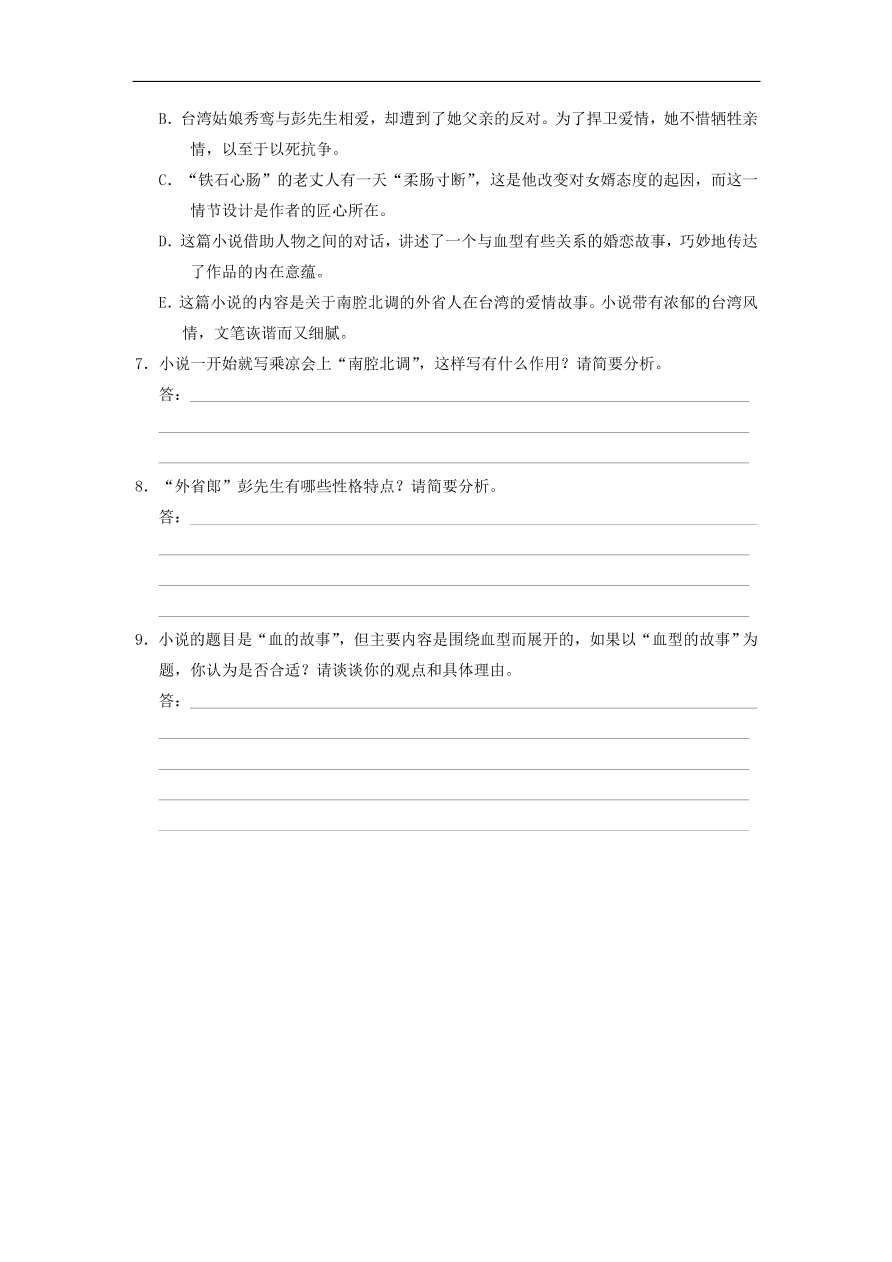 B. 台湾姑娘秀鸾与彭先生相爱，却遭到了她父亲的反对。为了捍卫爱情，她不惜牺牲亲情，以至于以死抗争。

C. “铁石心肠”的老丈人有一天“柔肠寸断”，这是他改变对女婿态度的起因，而这一情节设计是作者的匠心所在。

D. 这篇小说借助人物之间的对话，讲述了一个与血型有些关系的婚恋故事，巧妙地传达了作品的内在意蕴。

E. 这篇小说的内容是关于南腔北调的外省人在台湾的爱情故事。小说带有浓郁的台湾风情，文笔诙谐而又细腻。

7. 小说一开始就写乘凉会上“南腔北调”，这样写有什么作用？请简要分析。

答：

8. “外省郎”彭先生有哪些性格特点？请简要分析。

答：

9. 小说的题目是“血的故事”，但主要内容是围绕血型而展开的，如果以“血型的故事”为题，你认为是否合适？请谈谈你的观点和具体理由。

答：